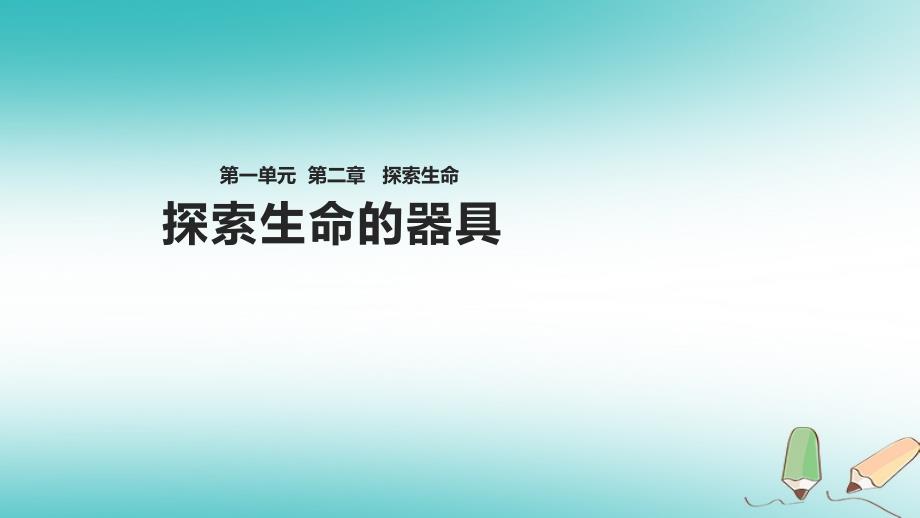 第一单元 第二章 探索生命

探索生命的器具